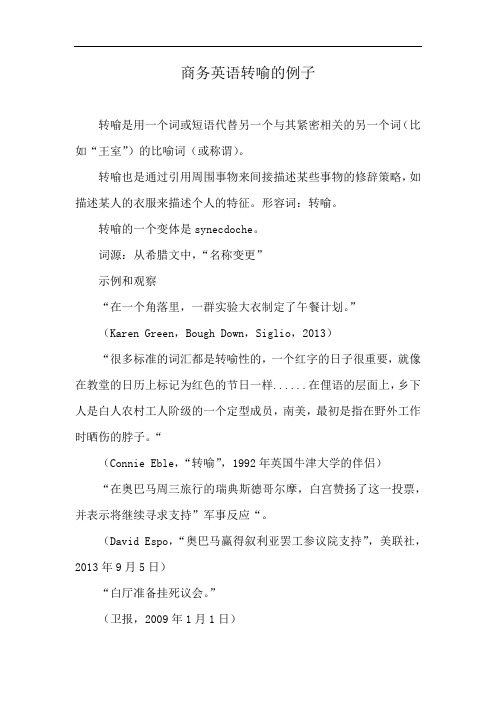 商务英语转喻的例子

转喻是用一个词或短语代替另一个与其紧密相关的另一个词（比如“王室”）的比喻词（或称谓）。

转喻也是通过引用周围事物来间接描述某些事物的修辞策略，如描述某人的衣服来描述个人的特征。形容词：转喻。

转喻的一个变体是 synecdoche。

词源：从希腊文中，“名称变更”

示例和观察

“在一个角落里，一群实验大衣制定了午餐计划。”

（Karen Green，Bough Down，Siglio，2013）

“很多标准的词汇都是转喻性的，一个红字的日子很重要，就像在教堂的日历上标记为红色的节日一样......在俚语的层面上，乡下人是白人农村工人阶级的一个定型成员，南美，最初是指在野外工作时晒伤的脖子。“

（Connie Eble，“转喻”，1992 年英国牛津大学的伴侣）

“在奥巴马周三旅行的瑞典斯德哥尔摩，白宫赞扬了这一投票，并表示将继续寻求支持”军事反应“。

（David Espo，“奥巴马赢得叙利亚罢工参议院支持”，美联社，2013 年 9 月 5 日）

“白厅准备挂死议会。”

（卫报，2009 年 1 月 1 日）